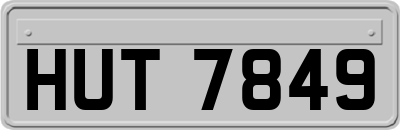 HUT 7849